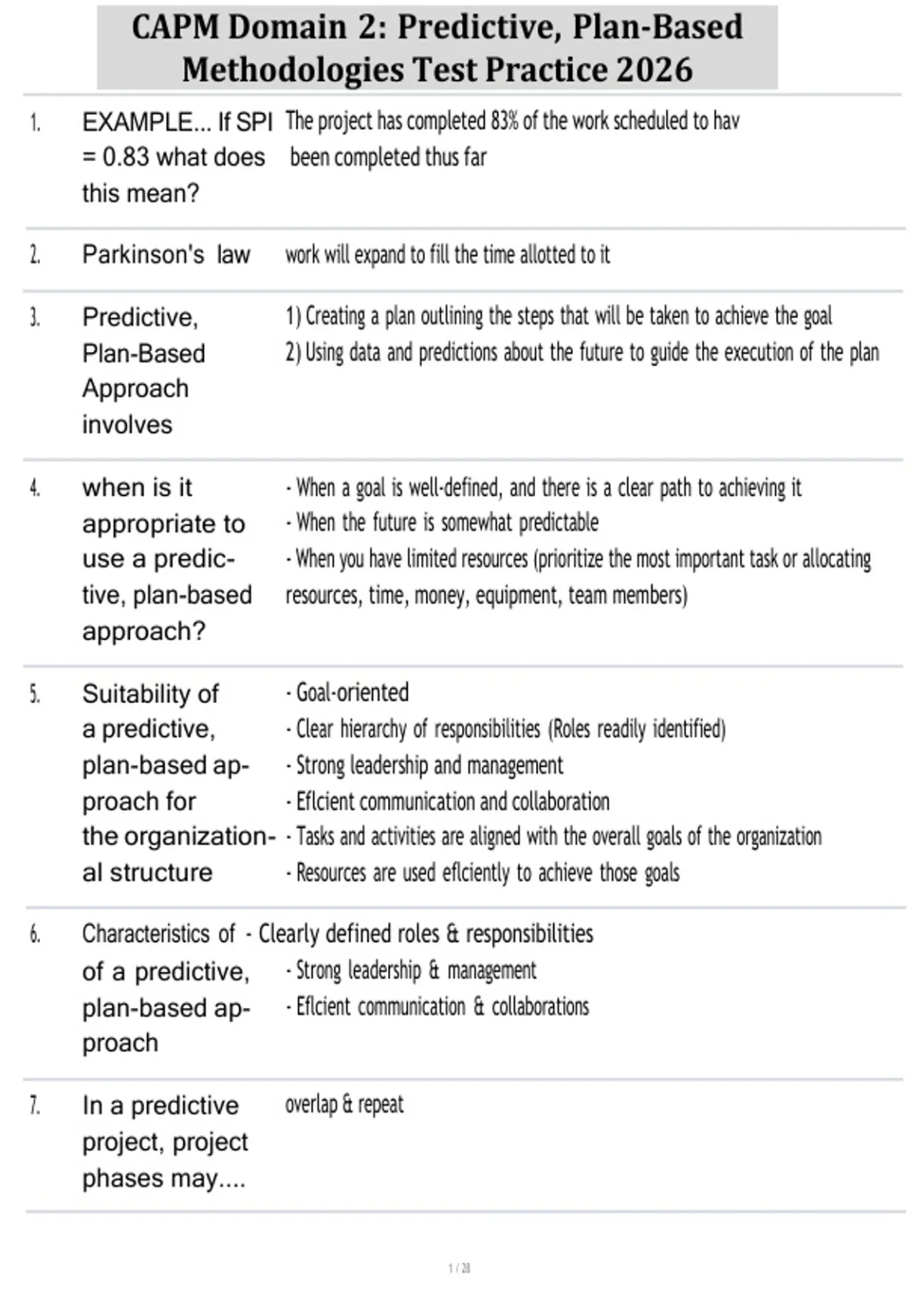 CAPM Domain 2: Predictive, Plan-Based Methodologies Test Practice 2026

| | | |
|---|---|---|
| 1. | EXAMPLE... If SPI = 0.83 what does this mean? | The project has completed 83% of the work scheduled to hav been completed thus far |
| 2. | Parkinson's law | work will expand to fill the time allotted to it |
| 3. | Predictive, Plan-Based Approach involves | 1) Creating a plan outlining the steps that will be taken to achieve the goal 2) Using data and predictions about the future to guide the execution of the plan |
| 4. | when is it appropriate to use a predictive, plan-based approach? | - When a goal is well-defined, and there is a clear path to achieving it - When the future is somewhat predictable - When you have limited resources (prioritize the most important task or allocating resources, time, money, equipment, team members) |
| 5. | Suitability of a predictive, plan-based approach for the organizational structure | - Goal-oriented - Clear hierarchy of responsibilities (Roles readily identified) - Strong leadership and management - Eflcient communication and collaboration - Tasks and activities are aligned with the overall goals of the organization - Resources are used eflciently to achieve those goals |
| 6. | Characteristics of of a predictive, plan-based approach | - Clearly defined roles & responsibilities - Strong leadership & management - Eflcient communication & collaborations |
| 7. | In a predictive project, project phases may.... | overlap & repeat |

1 / 28